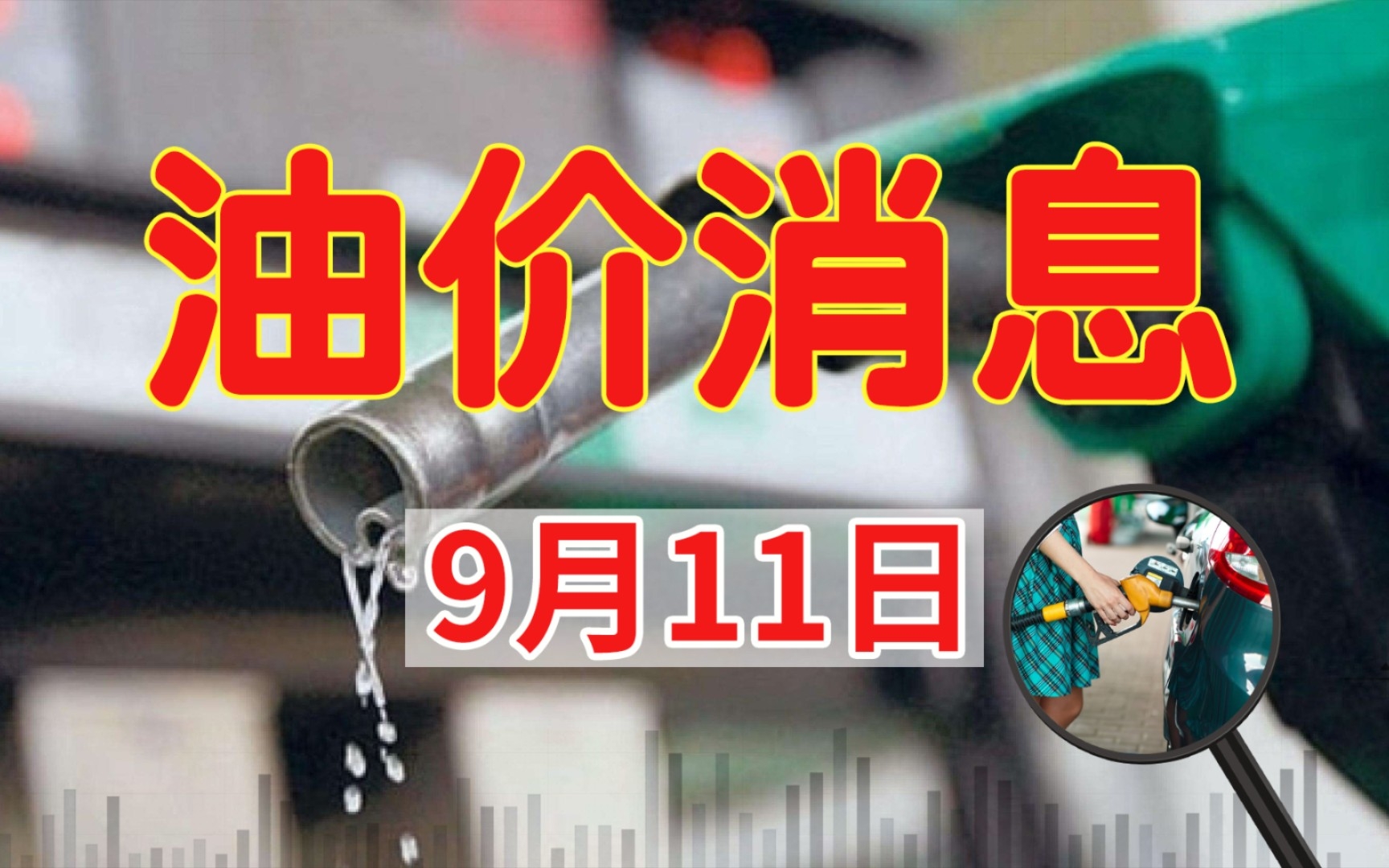 油价消息

9月11日